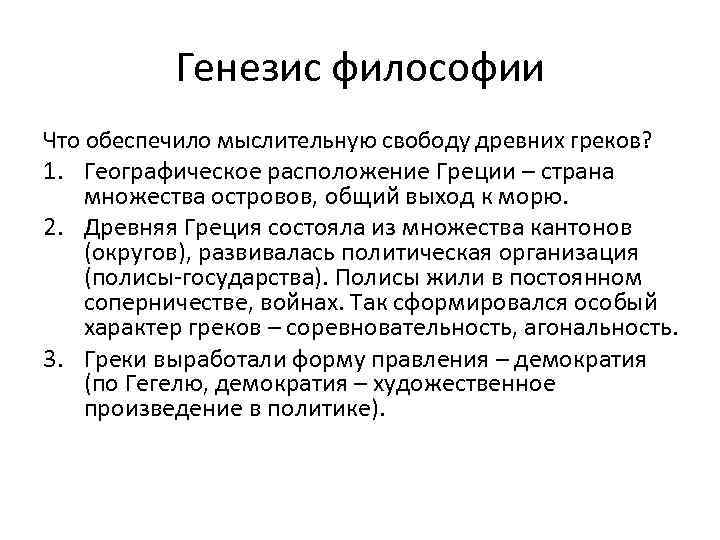 Генезис философии

Что обеспечило мыслительную свободу древних греков?

1. Географическое расположение Греции – страна множества островов, общий выход к морю.
2. Древняя Греция состояла из множества кантонов (округов), развивалась политическая организация (полисы-государства). Полисы жили в постоянном соперничестве, войнах. Так сформировался особый характер греков – соревновательность, агональность.
3. Греки выработали форму правления – демократия (по Гегелю, демократия – художественное произведение в политике).